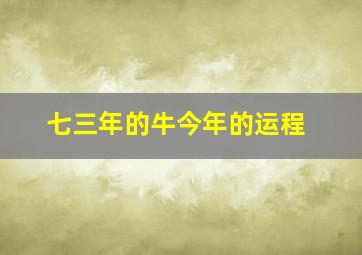 七三年的牛今年的运程